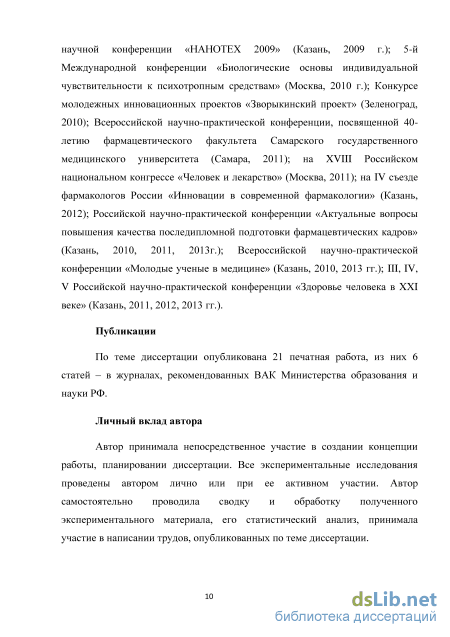 научной конференции «НАНОТЕХ 2009» (Казань, 2009 г.); 5-й Международной конференции «Биологические основы индивидуальной чувствительности к психотропным средствам» (Москва, 2010 г.); Конкурсе молодежных инновационных проектов «Зворыкинский проект» (Зеленоград, 2010); Всероссийской научно-практической конференции, посвященной 40-летию фармацевтического факультета Самарского государственного медицинского университета (Самара, 2011); на XVIII Российском национальном конгрессе «Человек и лекарство» (Москва, 2011); на IV съезде фармакологов России «Инновации в современной фармакологии» (Казань, 2012); Российской научно-практической конференции «Актуальные вопросы повышения качества последипломной подготовки фармацевтических кадров» (Казань, 2010, 2011, 2013г.); Всероссийской научно-практической конференции «Молодые ученые в медицине» (Казань, 2010, 2013 гг.); III, IV, V Российской научно-практической конференции «Здоровье человека в XXI веке» (Казань, 2011, 2012, 2013 гг.).

Публикации

По теме диссертации опубликована 21 печатная работа, из них 6 статей – в журналах, рекомендованных ВАК Министерства образования и науки РФ.

Личный вклад автора

Автор принимала непосредственное участие в создании концепции работы, планировании диссертации. Все экспериментальные исследования проведены автором лично или при ее активном участии. Автор самостоятельно проводила сводку и обработку полученного экспериментального материала, его статистический анализ, принимала участие в написании трудов, опубликованных по теме диссертации.

10

dsLib.net
библиотека диссертаций